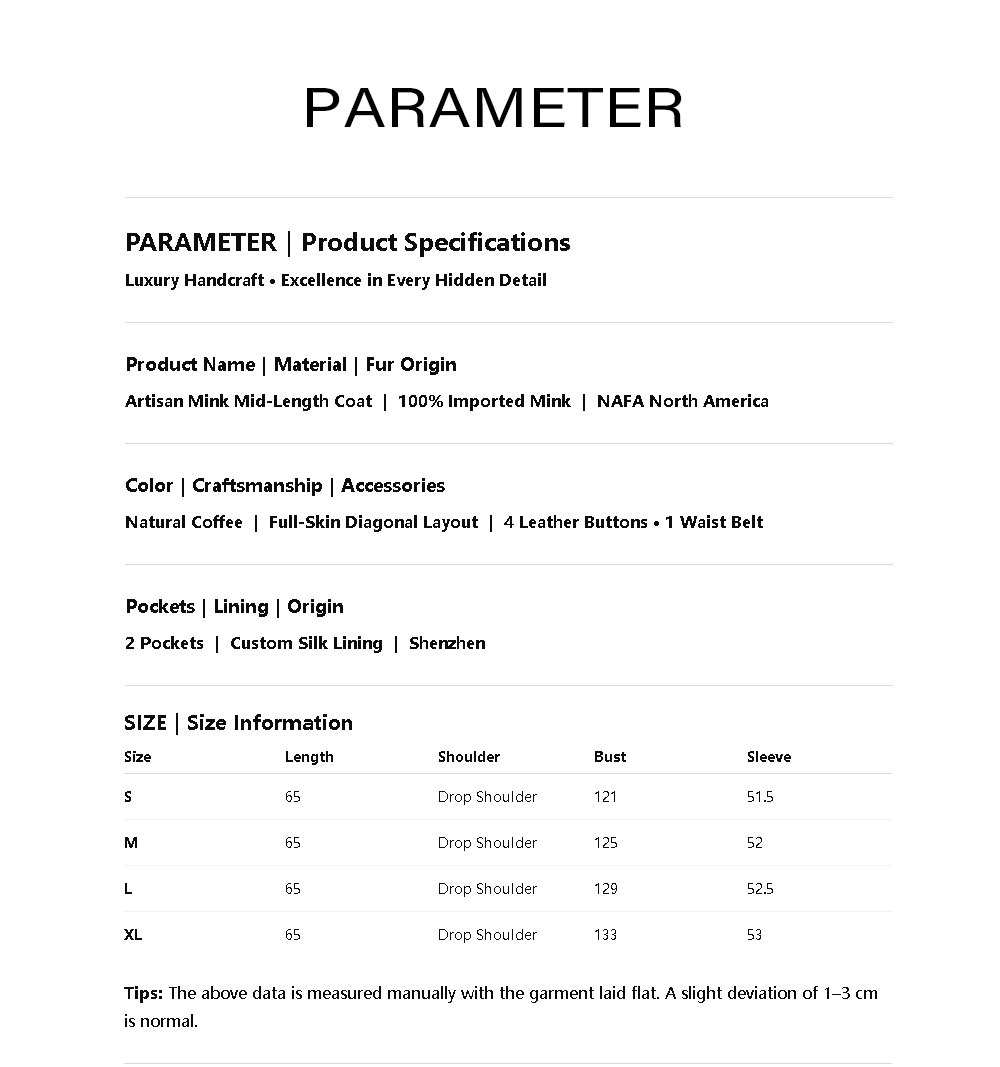 PARAMETER

PARAMETER | Product Specifications
Luxury Handcraft • Excellence in Every Hidden Detail

Product Name | Material | Fur Origin
Artisan Mink Mid-Length Coat | 100% Imported Mink | NAFA North America

Color | Craftsmanship | Accessories
Natural Coffee | Full-Skin Diagonal Layout | 4 Leather Buttons • 1 Waist Belt

Pockets | Lining | Origin
2 Pockets | Custom Silk Lining | Shenzhen

SIZE | Size Information

| Size | Length | Shoulder | Bust | Sleeve |
|---|---|---|---|---|
| S | 65 | Drop Shoulder | 121 | 51.5 |
| M | 65 | Drop Shoulder | 125 | 52 |
| L | 65 | Drop Shoulder | 129 | 52.5 |
| XL | 65 | Drop Shoulder | 133 | 53 |

Tips: The above data is measured manually with the garment laid flat. A slight deviation of 1–3 cm is normal.